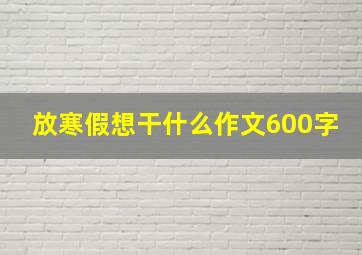 放寒假想干什么作文600字